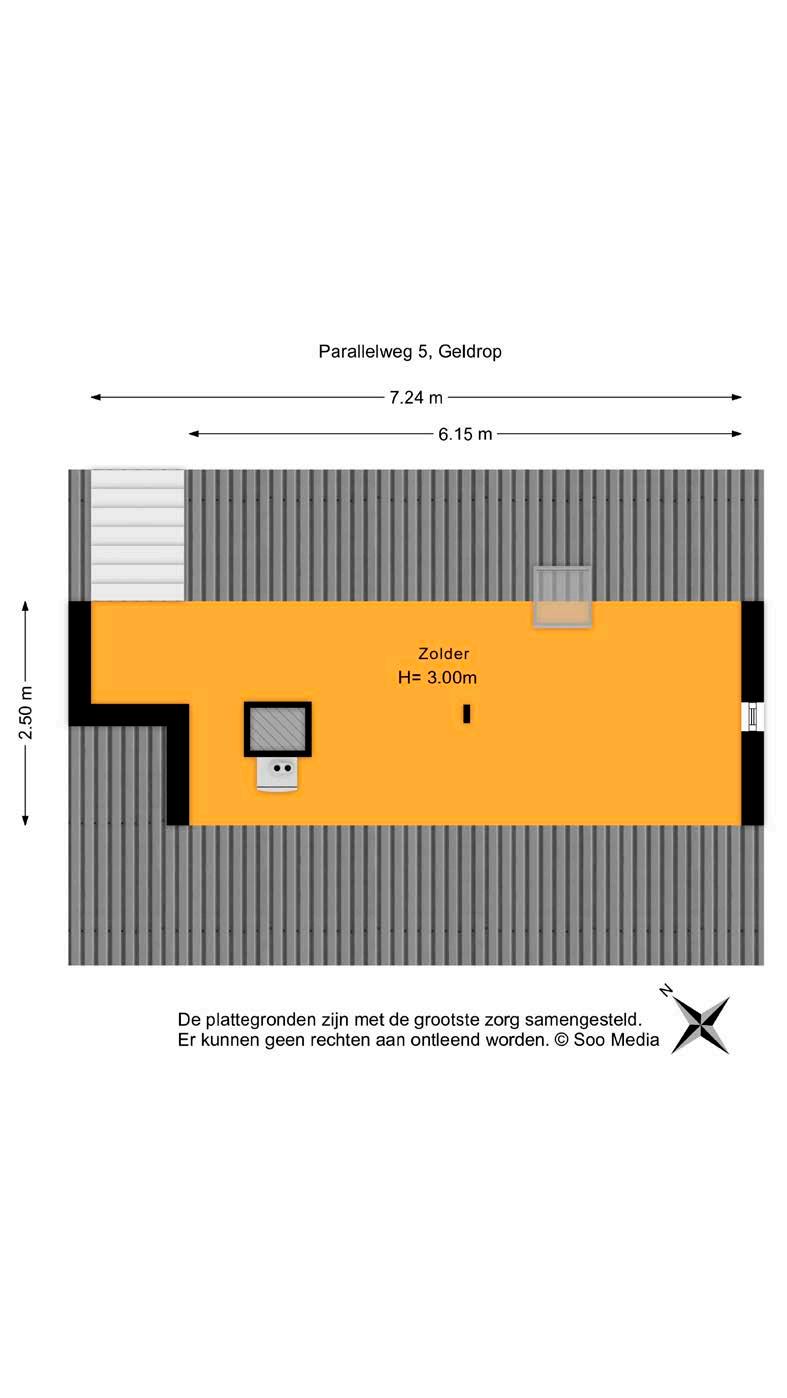 Parallelweg 5, Geldrop

7.24 m

6.15 m

2.50 m

Zolder
H= 3.00m

De plattegronden zijn met de grootste zorg samengesteld.
Er kunnen geen rechten aan ontleend worden. © Soo Media

N